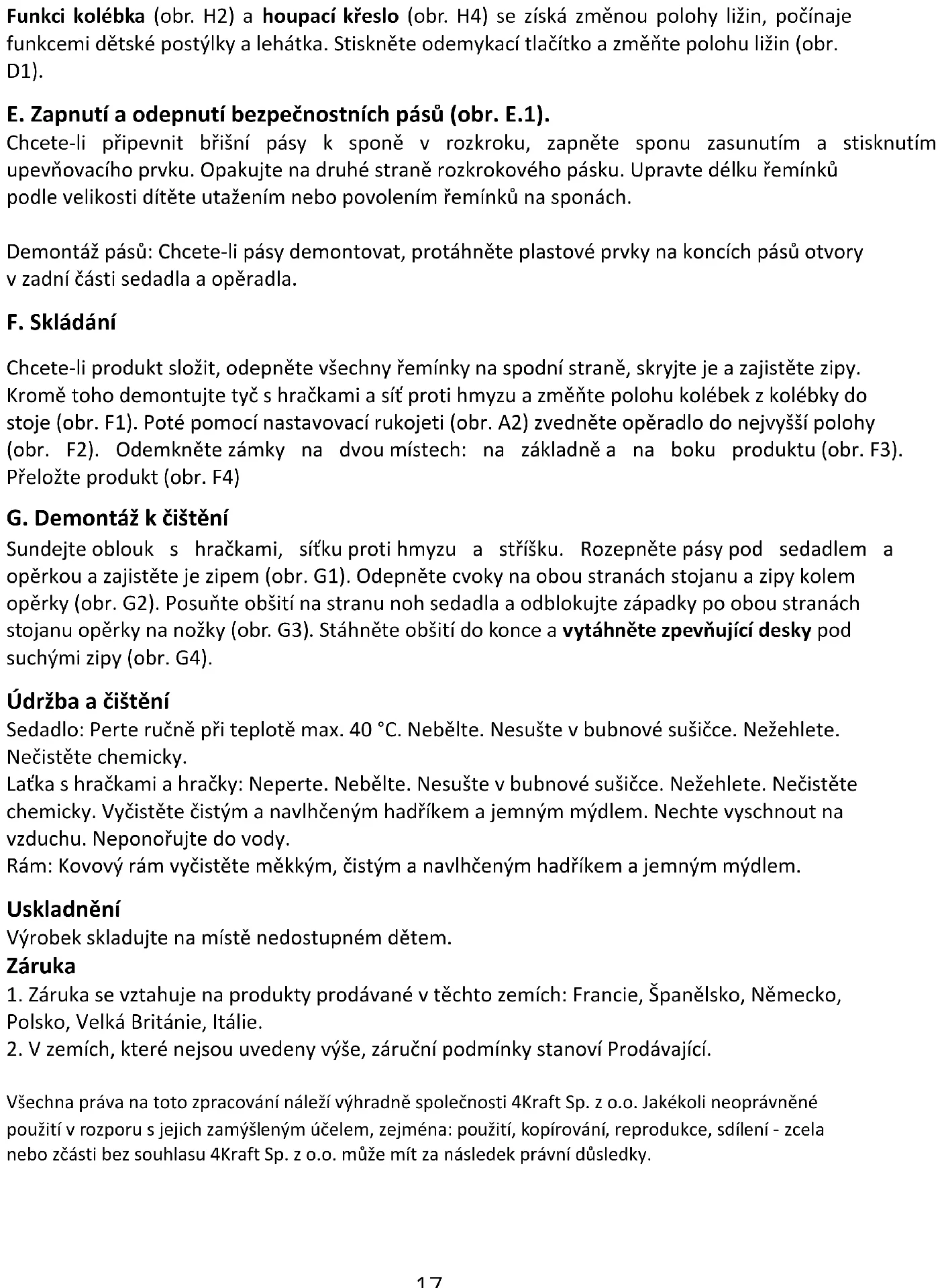 Funkci kolébka (obr. H2) a houpací křeslo (obr. H4) se získá změnou polohy ližin, počínaje funkcemi dětské postýlky a lehátka. Stiskněte odemykací tlačítko a změňte polohu ližin (obr. D1).

E. Zapnutí a odepnutí bezpečnostních pásů (obr. E.1).
Chcete-li připevnit břišní pásy k sponě v rozkroku, zapněte sponu zasunutím a stisknutím upevňovacího prvku. Opakujte na druhé straně rozkrokového pásku. Upravte délku řemínků podle velikosti dítěte utažením nebo povolením řemínků na sponách.

Demontáž pásů: Chcete-li pásy demontovat, protáhněte plastové prvky na koncích pásů otvory v zadní části sedadla a opěradla.

F. Skládání

Chcete-li produkt složit, odepněte všechny řemínky na spodní straně, skryjte je a zajistěte zipy. Kromě toho demontujte tyč s hračkami a síť proti hmyzu a změňte polohu kolébek z kolébky do stoje (obr. F1). Poté pomocí nastavovací rukojeti (obr. A2) zvedněte opěradlo do nejvyšší polohy (obr. F2). Odemkněte zámky na dvou místech: na základně a na boku produktu (obr. F3). Přeložte produkt (obr. F4)

G. Demontáž k čištění
Sundejte oblouk s hračkami, síťku proti hmyzu a stříšku. Rozepněte pásy pod sedadlem a opěrkou a zajistěte je zipem (obr. G1). Odepněte cvoky na obou stranách stojanu a zipy kolem opěrky (obr. G2). Posuňte obšití na stranu noh sedadla a odblokujte západky po obou stranách stojanu opěrky na nožky (obr. G3). Stáhněte obšití do konce a vytáhněte zpevňující desky pod suchými zipy (obr. G4).

Údržba a čištění
Sedadlo: Perte ručně při teplotě max. 40 °C. Nebělte. Nesušte v bubnové sušičce. Nežehlete. Nečistěte chemicky.
Laťka s hračkami a hračky: Neperte. Nebělte. Nesušte v bubnové sušičce. Nežehlete. Nečistěte chemicky. Vyčistěte čistým a navlhčeným hadříkem a jemným mýdlem. Nechte vyschnout na vzduchu. Neponořujte do vody.
Rám: Kovový rám vyčistěte měkkým, čistým a navlhčeným hadříkem a jemným mýdlem.

Uskladnění
Výrobek skladujte na místě nedostupném dětem.
Záruka
1. Záruka se vztahuje na produkty prodávané v těchto zemích: Francie, Španělsko, Německo, Polsko, Velká Británie, Itálie.
2. V zemích, které nejsou uvedeny výše, záruční podmínky stanoví Prodávající.

Všechna práva na toto zpracování náleží výhradně společnosti 4Kraft Sp. z o.o. Jakékoli neoprávněné použití v rozporu s jejich zamýšleným účelem, zejména: použití, kopírování, reprodukce, sdílení - zcela nebo zčásti bez souhlasu 4Kraft Sp. z o.o. může mít za následek právní důsledky.

17